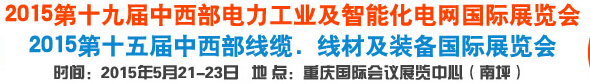 2015第十九届中西部电力工业及智能化电网国际展览会
2015第十五届中西部线缆．线材及装备国际展览会
时间：2015年5月21-23日 地 点：重庆国际会议展览中心（南坪）